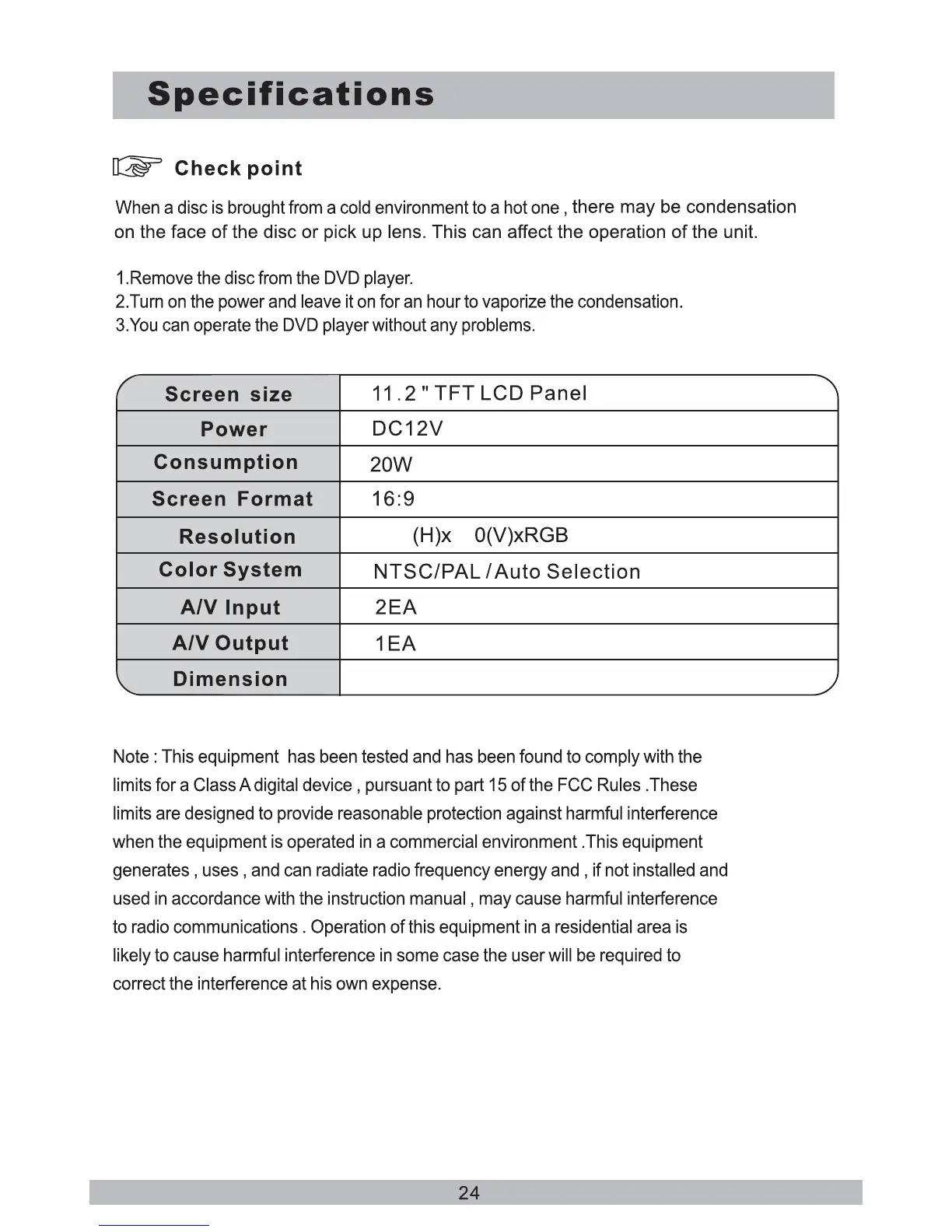 Specifications

Check point

When a disc is brought from a cold environment to a hot one , there may be condensation on the face of the disc or pick up lens. This can affect the operation of the unit.

1.Remove the disc from the DVD player.
2.Turn on the power and leave it on for an hour to vaporize the condensation.
3.You can operate the DVD player without any problems.

| Screen size | 11.2 " TFT LCD Panel |
|---|---|
| Power | DC12V |
| Consumption | 20W |
| Screen Format | 16:9 |
| Resolution | (H)x 0(V)xRGB |
| Color System | NTSC/PAL / Auto Selection |
| A/V Input | 2EA |
| A/V Output | 1EA |
| Dimension | |

Note : This equipment has been tested and has been found to comply with the limits for a Class A digital device , pursuant to part 15 of the FCC Rules .These limits are designed to provide reasonable protection against harmful interference when the equipment is operated in a commercial environment .This equipment generates , uses , and can radiate radio frequency energy and , if not installed and used in accordance with the instruction manual , may cause harmful interference to radio communications . Operation of this equipment in a residential area is likely to cause harmful interference in some case the user will be required to correct the interference at his own expense.

24